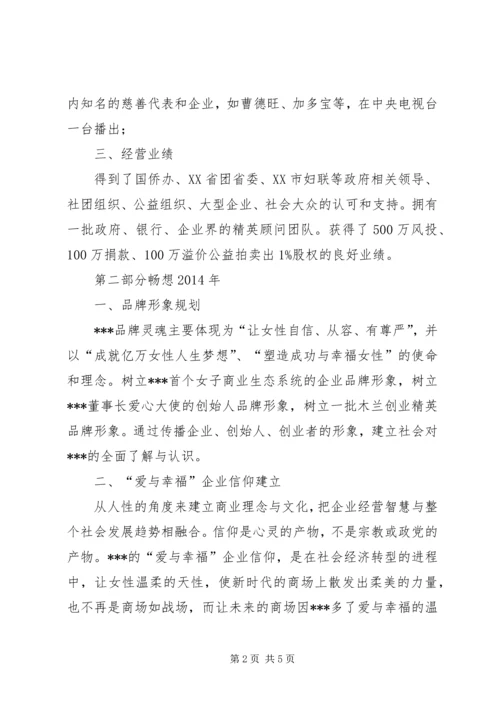 内知名的慈善代表和企业，如曹德旺、加多宝等，在中央电视台一台播出；

三、经营业绩

得到了国侨办、XX省团省委、XX市妇联等政府相关领导、社团组织、公益组织、大型企业、社会大众的认可和支持。拥有一批政府、银行、企业界的精英顾问团队。获得了500万风投、100万捐款、100万溢价公益拍卖出1%股权的良好业绩。

第二部分畅想2014年

一、品牌形象规划

***品牌灵魂主要体现为“让女性自信、从容、有尊严”，并以“成就亿万女性人生梦想”、“塑造成功与幸福女性”的使命和理念。树立***首个女子商业生态系统的企业品牌形象，树立***董事长爱心大使的创始人品牌形象，树立一批木兰创业精英品牌形象。通过传播企业、创始人、创业者的形象，建立社会对***的全面了解与认识。

二、“爱与幸福”企业信仰建立

从人性的角度来建立商业理念与文化，把企业经营智慧与整个社会发展趋势相融合。信仰是心灵的产物，不是宗教或政党的产物。***的“爱与幸福”企业信仰，是在社会经济转型的进程中，让女性温柔的天性，使新时代的商场上散发出柔美的力量，也不再是商场如战场，而让未来的商场因***多了爱与幸福的温

第2页 共5页